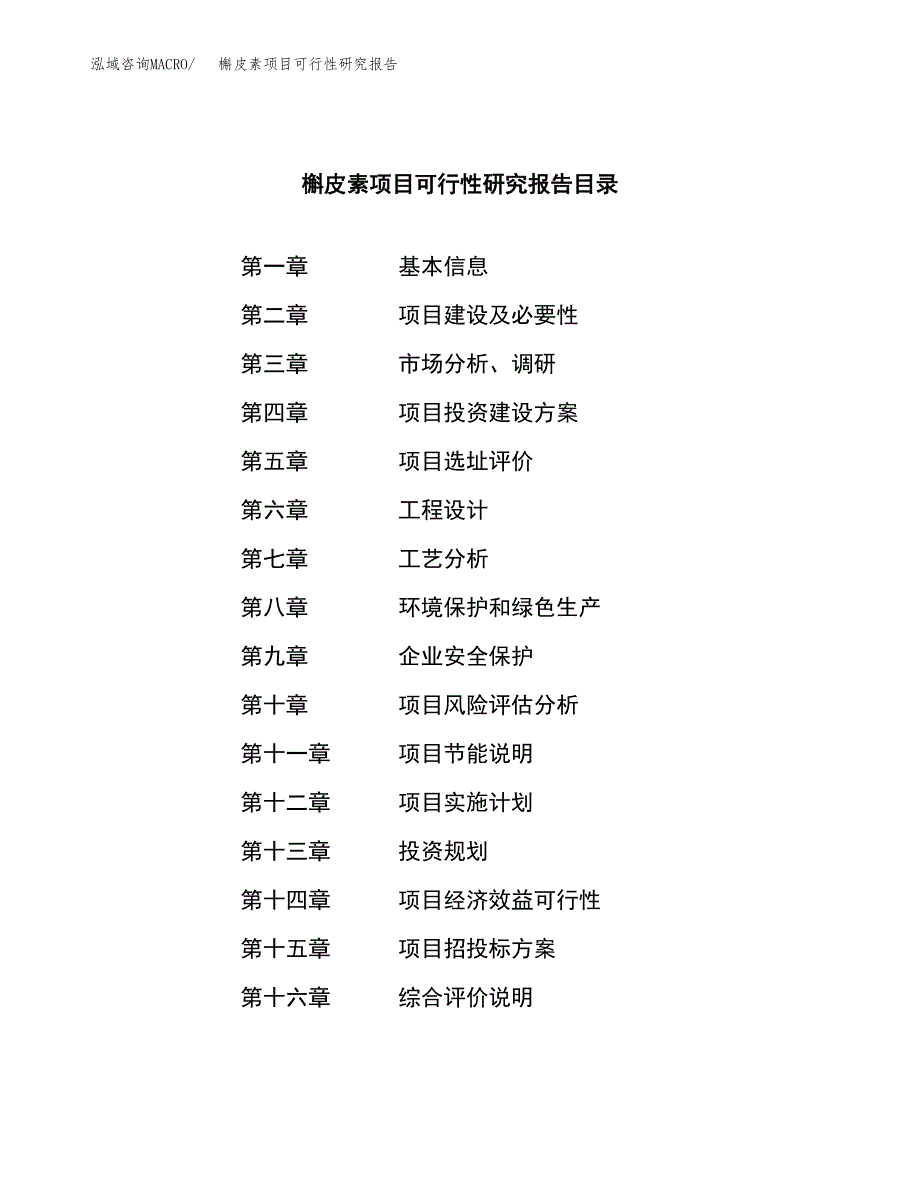 泓域咨询MACRO/ 槲皮素项目可行性研究报告

槲皮素项目可行性研究报告目录

第一章 基本信息
第二章 项目建设及必要性
第三章 市场分析、调研
第四章 项目投资建设方案
第五章 项目选址评价
第六章 工程设计
第七章 工艺分析
第八章 环境保护和绿色生产
第九章 企业安全保护
第十章 项目风险评估分析
第十一章 项目节能说明
第十二章 项目实施计划
第十三章 投资规划
第十四章 项目经济效益可行性
第十五章 项目招投标方案
第十六章 综合评价说明